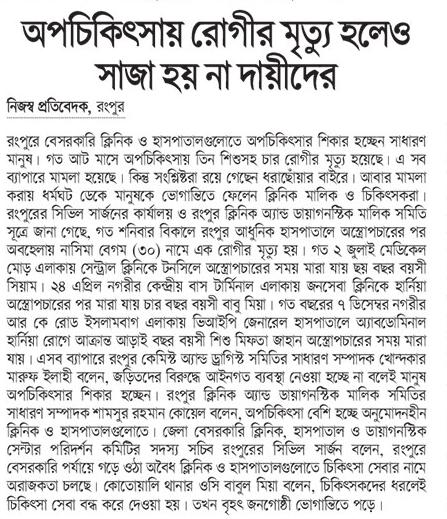 অপচিকিৎসায় রোগীর মৃত্যু হলেও সাজা হয় না দায়ীদের

নিজস্ব প্রতিবেদক, রংপুর

রংপুরে বেসরকারি ক্লিনিক ও হাসপাতালগুলোতে অপচিকিৎসার শিকার হচ্ছেন সাধারণ মানুষ। গত আট মাসে অপচিকিৎসায় তিন শিশুসহ চার রোগীর মৃত্যু হয়েছে। এ সব ব্যাপারে মামলা হয়েছে। কিন্তু সংশ্লিষ্টরা রয়ে গেছেন ধরাছোঁয়ার বাইরে। আবার মামলা করায় ধর্মঘট ডেকে মানুষকে ভোগান্তিতে ফেলেন ক্লিনিক মালিক ও চিকিৎসকরা। রংপুরের সিভিল সার্জনের কার্যালয় ও রংপুর ক্লিনিক অ্যান্ড ডায়াগনস্টিক মালিক সমিতি সূত্রে জানা গেছে, গত শনিবার বিকালে রংপুর আধুনিক হাসপাতালে অস্ত্রোপচারের পর অবহেলায় নাসিমা বেগম (৩০) নামে এক রোগীর মৃত্যু হয়। গত ২ জুলাই মেডিকেল মোড় এলাকায় সেন্ট্রাল ক্লিনিকে টনসিলে অস্ত্রোপচারের সময় মারা যায় ছয় বছর বয়সী সিয়াম। ২৪ এপ্রিল নগরীর কেন্দ্রীয় বাস টার্মিনাল এলাকায় জনসেবা ক্লিনিকে হার্নিয়া অস্ত্রোপচারের পর মারা যায় চার বছর বয়সী বাবু মিয়া। গত বছরের ৭ ডিসেম্বর নগরীর আর কে রোড ইসলামবাগ এলাকায় ভিআইপি জেনারেল হাসপাতালে অ্যাবডোমিনাল হার্নিয়া রোগে আক্রান্ত আড়াই বছর বয়সী শিশু মিফতা জাহান অস্ত্রোপচারের সময় মারা যায়। এসব ব্যাপারে রংপুর কেমিস্ট অ্যান্ড ড্রাগিস্ট সমিতির সাধারণ সম্পাদক খোন্দকার মারুফ ইলাহী বলেন, জড়িতদের বিরুদ্ধে আইনগত ব্যবস্থা নেওয়া হচ্ছে না বলেই মানুষ অপচিকিৎসার শিকার হচ্ছেন। রংপুর ক্লিনিক অ্যান্ড ডায়াগনস্টিক মালিক সমিতির সাধারণ সম্পাদক শামসুর রহমান কোয়েল বলেন, অপচিকিৎসা বেশি হচ্ছে অনুমোদনহীন ক্লিনিক ও হাসপাতালগুলোতে। জেলা বেসরকারি ক্লিনিক, হাসপাতাল ও ডায়াগনস্টিক সেন্টার পরিদর্শন কমিটির সদস্য সচিব রংপুরের সিভিল সার্জন বলেন, রংপুরে বেসরকারি পর্যায়ে গড়ে ওঠা অবৈধ ক্লিনিক ও হাসপাতালগুলোতে চিকিৎসা সেবার নামে অরাজকতা চলছে। কোতোয়ালি থানার ওসি বাবুল মিয়া বলেন, চিকিৎসকদের ধরলেই চিকিৎসা সেবা বন্ধ করে দেওয়া হয়। তখন বৃহৎ জনগোষ্ঠী ভোগান্তিতে পড়ে।